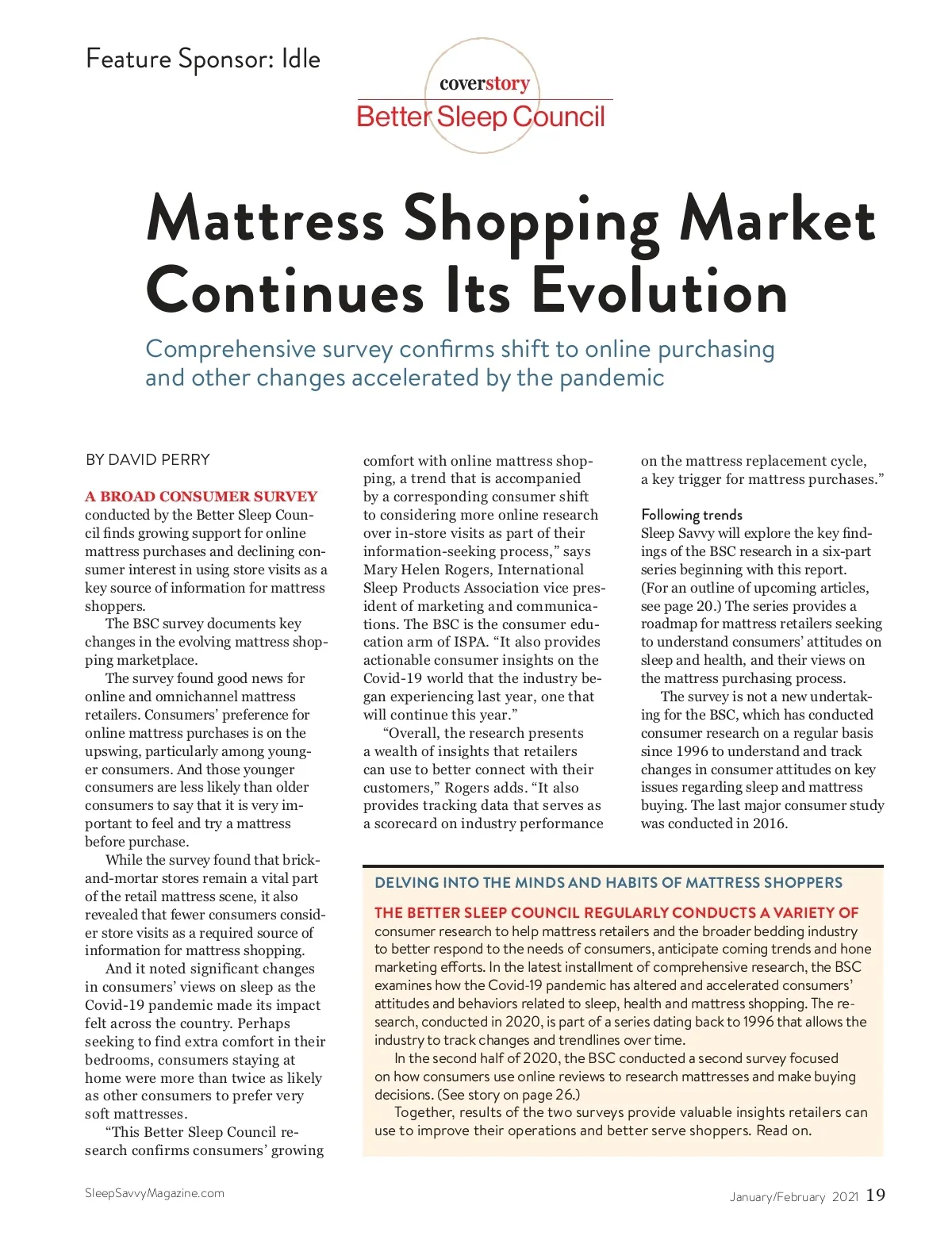 Feature Sponsor: Idle

coverstory
Better Sleep Council

Mattress Shopping Market Continues Its Evolution

Comprehensive survey confirms shift to online purchasing and other changes accelerated by the pandemic

BY DAVID PERRY

A BROAD CONSUMER SURVEY conducted by the Better Sleep Council finds growing support for online mattress purchases and declining consumer interest in using store visits as a key source of information for mattress shoppers.

The BSC survey documents key changes in the evolving mattress shopping marketplace.

The survey found good news for online and omnichannel mattress retailers. Consumers' preference for online mattress purchases is on the upswing, particularly among younger consumers. And those younger consumers are less likely than older consumers to say that it is very important to feel and try a mattress before purchase.

While the survey found that brick-and-mortar stores remain a vital part of the retail mattress scene, it also revealed that fewer consumers consider store visits as a required source of information for mattress shopping.

And it noted significant changes in consumers' views on sleep as the Covid-19 pandemic made its impact felt across the country. Perhaps seeking to find extra comfort in their bedrooms, consumers staying at home were more than twice as likely as other consumers to prefer very soft mattresses.

"This Better Sleep Council research confirms consumers' growing comfort with online mattress shopping, a trend that is accompanied by a corresponding consumer shift to considering more online research over in-store visits as part of their information-seeking process," says Mary Helen Rogers, International Sleep Products Association vice president of marketing and communications. The BSC is the consumer education arm of ISPA. "It also provides actionable consumer insights on the Covid-19 world that the industry began experiencing last year, one that will continue this year."

"Overall, the research presents a wealth of insights that retailers can use to better connect with their customers," Rogers adds. "It also provides tracking data that serves as a scorecard on industry performance on the mattress replacement cycle, a key trigger for mattress purchases."

Following trends
Sleep Savvy will explore the key findings of the BSC research in a six-part series beginning with this report. (For an outline of upcoming articles, see page 20.) The series provides a roadmap for mattress retailers seeking to understand consumers' attitudes on sleep and health, and their views on the mattress purchasing process.

The survey is not a new undertaking for the BSC, which has conducted consumer research on a regular basis since 1996 to understand and track changes in consumer attitudes on key issues regarding sleep and mattress buying. The last major consumer study was conducted in 2016.

DELVING INTO THE MINDS AND HABITS OF MATTRESS SHOPPERS

THE BETTER SLEEP COUNCIL REGULARLY CONDUCTS A VARIETY OF consumer research to help mattress retailers and the broader bedding industry to better respond to the needs of consumers, anticipate coming trends and hone marketing efforts. In the latest installment of comprehensive research, the BSC examines how the Covid-19 pandemic has altered and accelerated consumers' attitudes and behaviors related to sleep, health and mattress shopping. The research, conducted in 2020, is part of a series dating back to 1996 that allows the industry to track changes and trendlines over time.

In the second half of 2020, the BSC conducted a second survey focused on how consumers use online reviews to research mattresses and make buying decisions. (See story on page 26.)

Together, results of the two surveys provide valuable insights retailers can use to improve their operations and better serve shoppers. Read on.

SleepSavvyMagazine.com

January/February 2021 19